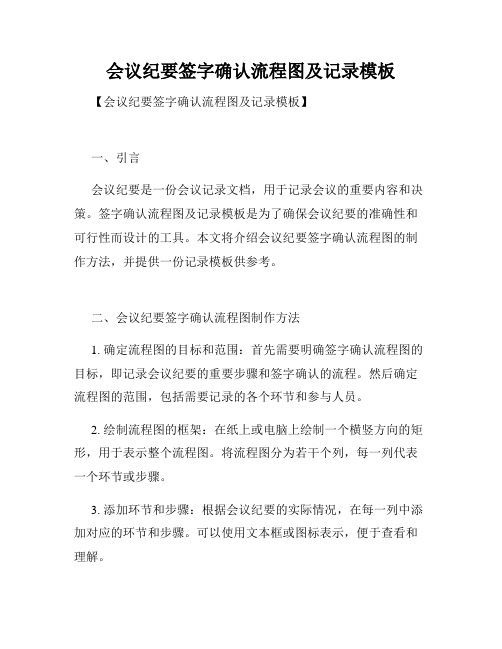 会议纪要签字确认流程图及记录模板

【会议纪要签字确认流程图及记录模板】

一、引言

会议纪要是一份会议记录文档，用于记录会议的重要内容和决策。签字确认流程图及记录模板是为了确保会议纪要的准确性和可行性而设计的工具。本文将介绍会议纪要签字确认流程图的制作方法，并提供一份记录模板供参考。

二、会议纪要签字确认流程图制作方法

1. 确定流程图的目标和范围：首先需要明确签字确认流程图的目标，即记录会议纪要的重要步骤和签字确认的流程。然后确定流程图的范围，包括需要记录的各个环节和参与人员。

2. 绘制流程图的框架：在纸上或电脑上绘制一个横竖方向的矩形，用于表示整个流程图。将流程图分为若干个列，每一列代表一个环节或步骤。

3. 添加环节和步骤：根据会议纪要的实际情况，在每一列中添加对应的环节和步骤。可以使用文本框或图标表示，便于查看和理解。